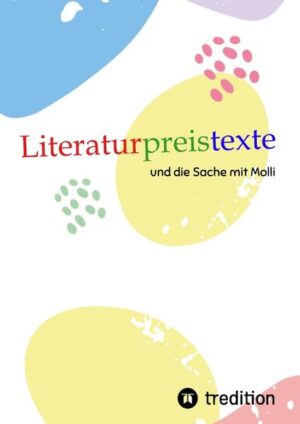 Literaturpreistexte

und die Sache mit Molli

tredition